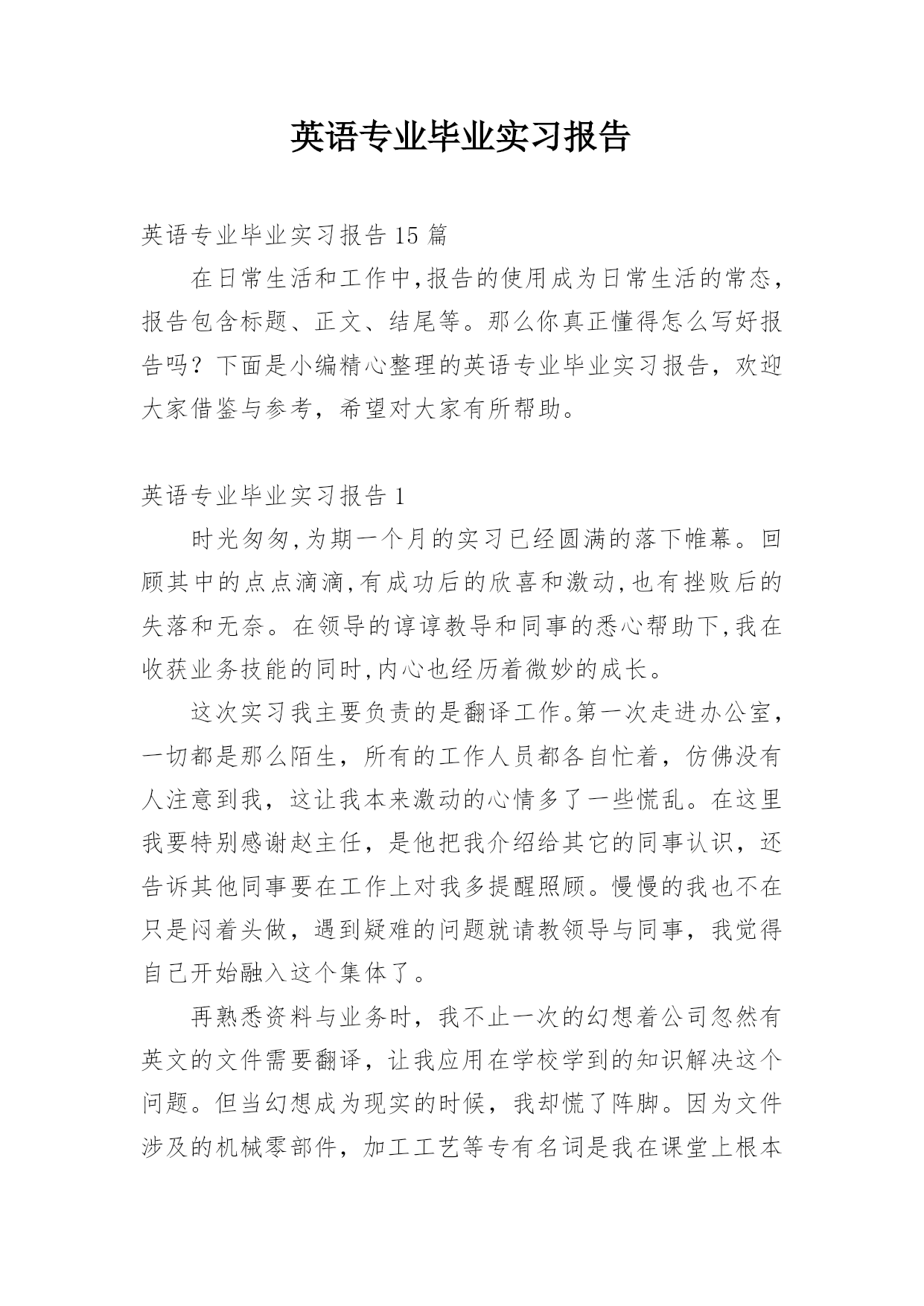 英语专业毕业实习报告

英语专业毕业实习报告 15 篇

在日常生活和工作中,报告的使用成为日常生活的常态，报告包含标题、正文、结尾等。那么你真正懂得怎么写好报告吗？下面是小编精心整理的英语专业毕业实习报告，欢迎大家借鉴与参考，希望对大家有所帮助。

英语专业毕业实习报告 1

时光匆匆,为期一个月的实习已经圆满的落下帷幕。回顾其中的点点滴滴,有成功后的欣喜和激动,也有挫败后的失落和无奈。在领导的谆谆教导和同事的悉心帮助下,我在收获业务技能的同时,内心也经历着微妙的成长。

这次实习我主要负责的是翻译工作。第一次走进办公室，一切都是那么陌生，所有的工作人员都各自忙着，仿佛没有人注意到我，这让我本来激动的心情多了一些慌乱。在这里我要特别感谢赵主任，是他把我介绍给其它的同事认识，还告诉其他同事要在工作上对我多提醒照顾。慢慢的我也不在只是闷着头做，遇到疑难的问题就请教领导与同事，我觉得自己开始融入这个集体了。

再熟悉资料与业务时，我不止一次的幻想着公司忽然有英文的文件需要翻译，让我应用在学校学到的知识解决这个问题。但当幻想成为现实的时候，我却慌了阵脚。因为文件涉及的机械零部件，加工工艺等专有名词是我在课堂上根本